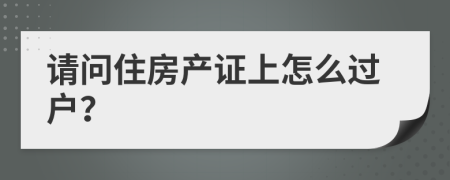 请问住房产证上怎么过户？